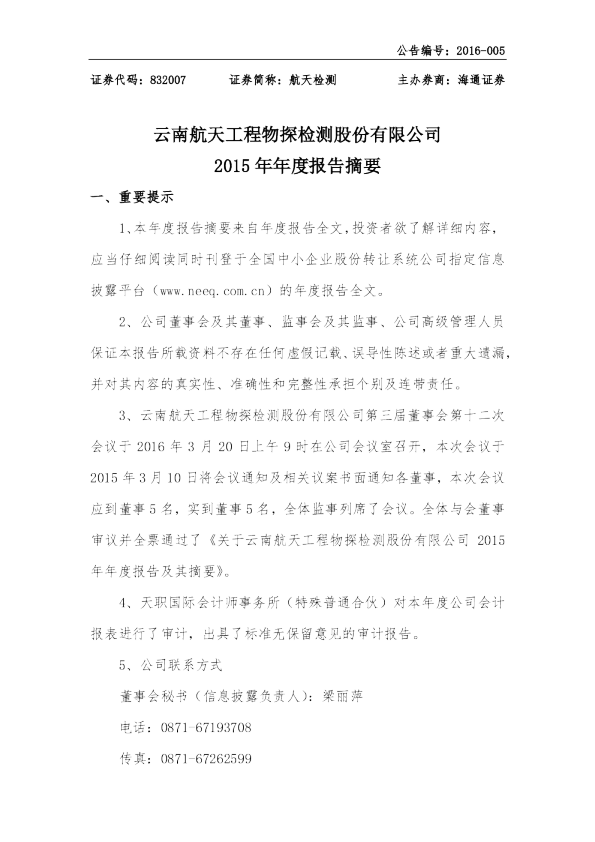 公告编号：2016-005

证券代码：832007 证券简称：航天检测 主办券商：海通证券

云南航天工程物探检测股份有限公司
2015年年度报告摘要

一、重要提示

1、本年度报告摘要来自年度报告全文，投资者欲了解详细内容，应当仔细阅读同时刊登于全国中小企业股份转让系统公司指定信息披露平台（www.neeq.com.cn）的年度报告全文。

2、公司董事会及其董事、监事会及其监事、公司高级管理人员保证本报告所载资料不存在任何虚假记载、误导性陈述或者重大遗漏，并对其内容的真实性、准确性和完整性承担个别及连带责任。

3、云南航天工程物探检测股份有限公司第三届董事会第十二次会议于2016年3月20日上午9时在公司会议室召开，本次会议于2015年3月10日将会议通知及相关议案书面通知各董事，本次会议应到董事5名，实到董事5名，全体监事列席了会议。全体与会董事审议并全票通过了《关于云南航天工程物探检测股份有限公司2015年年度报告及其摘要》。

4、天职国际会计师事务所（特殊普通合伙）对本年度公司会计报表进行了审计，出具了标准无保留意见的审计报告。

5、公司联系方式

董事会秘书（信息披露负责人）：梁丽萍

电话：0871-67193708

传真：0871-67262599